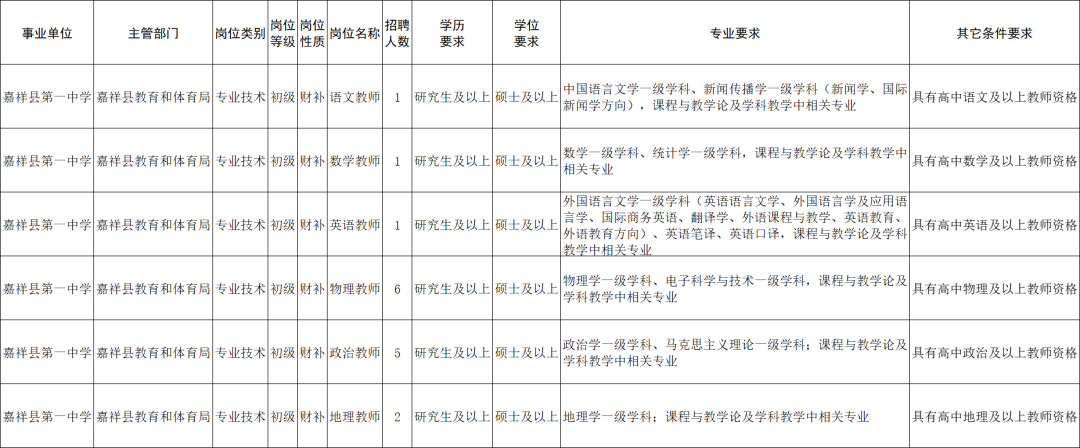 | 事业单位 | 主管部门 | 岗位类别 | 岗位等级 | 岗位性质 | 岗位名称 | 招聘人数 | 学历要求 | 学位要求 | 专业要求 | 其它条件要求 |
|---|---|---|---|---|---|---|---|---|---|---|
| 嘉祥县第一中学 | 嘉祥县教育和体育局 | 专业技术 | 初级 | 财补 | 语文教师 | 1 | 研究生及以上 | 硕士及以上 | 中国语言文学一级学科、新闻传播学一级学科（新闻学、国际新闻学方向），课程与教学论及学科教学中相关专业 | 具有高中语文及以上教师资格 |
| 嘉祥县第一中学 | 嘉祥县教育和体育局 | 专业技术 | 初级 | 财补 | 数学教师 | 1 | 研究生及以上 | 硕士及以上 | 数学一级学科、统计学一级学科，课程与教学论及学科教学中相关专业 | 具有高中数学及以上教师资格 |
| 嘉祥县第一中学 | 嘉祥县教育和体育局 | 专业技术 | 初级 | 财补 | 英语教师 | 1 | 研究生及以上 | 硕士及以上 | 外国语言文学一级学科（英语语言文学、外国语言学及应用语言学、国际商务英语、翻译学、外语课程与教学、英语教育、外语教育方向）、英语笔译、英语口译，课程与教学论及学科教学中相关专业 | 具有高中英语及以上教师资格 |
| 嘉祥县第一中学 | 嘉祥县教育和体育局 | 专业技术 | 初级 | 财补 | 物理教师 | 6 | 研究生及以上 | 硕士及以上 | 物理学一级学科、电子科学与技术一级学科，课程与教学论及学科教学中相关专业 | 具有高中物理及以上教师资格 |
| 嘉祥县第一中学 | 嘉祥县教育和体育局 | 专业技术 | 初级 | 财补 | 政治教师 | 5 | 研究生及以上 | 硕士及以上 | 政治学一级学科、马克思主义理论一级学科；课程与教学论及学科教学中相关专业 | 具有高中政治及以上教师资格 |
| 嘉祥县第一中学 | 嘉祥县教育和体育局 | 专业技术 | 初级 | 财补 | 地理教师 | 2 | 研究生及以上 | 硕士及以上 | 地理学一级学科；课程与教学论及学科教学中相关专业 | 具有高中地理及以上教师资格 |